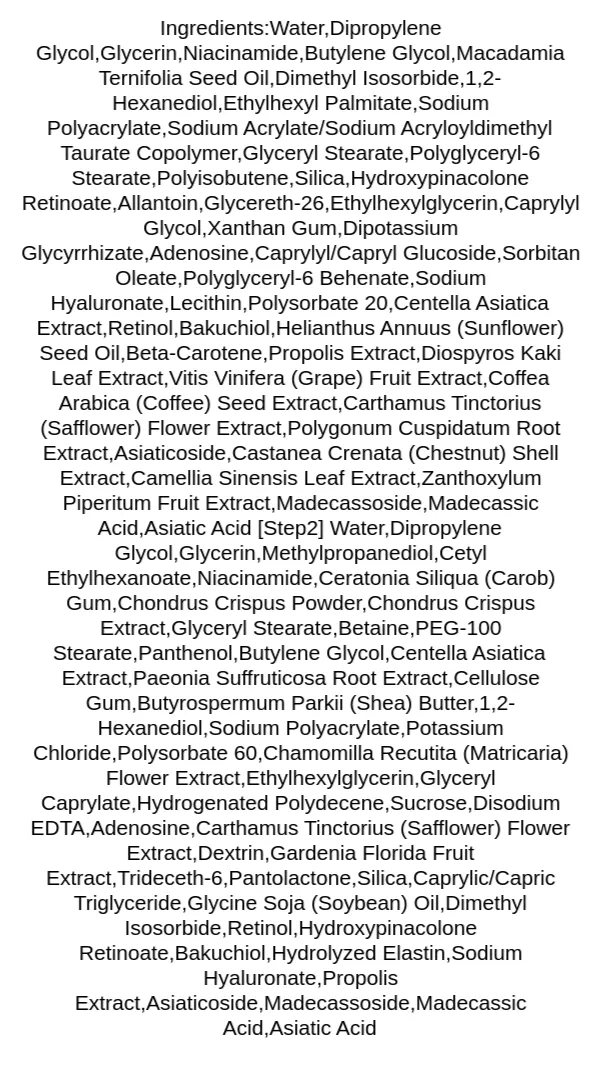 Ingredients:Water,Dipropylene Glycol,Glycerin,Niacinamide,Butylene Glycol,Macadamia Ternifolia Seed Oil,Dimethyl Isosorbide,1,2-Hexanediol,Ethylhexyl Palmitate,Sodium Polyacrylate,Sodium Acrylate/Sodium Acryloyldimethyl Taurate Copolymer,Glyceryl Stearate,Polyglyceryl-6 Stearate,Polyisobutene,Silica,Hydroxypinacolone Retinoate,Allantoin,Glycereth-26,Ethylhexylglycerin,Caprylyl Glycol,Xanthan Gum,Dipotassium Glycyrrhizate,Adenosine,Caprylyl/Capryl Glucoside,Sorbitan Oleate,Polyglyceryl-6 Behenate,Sodium Hyaluronate,Lecithin,Polysorbate 20,Centella Asiatica Extract,Retinol,Bakuchiol,Helianthus Annuus (Sunflower) Seed Oil,Beta-Carotene,Propolis Extract,Diospyros Kaki Leaf Extract,Vitis Vinifera (Grape) Fruit Extract,Coffea Arabica (Coffee) Seed Extract,Carthamus Tinctorius (Safflower) Flower Extract,Polygonum Cuspidatum Root Extract,Asiaticoside,Castanea Crenata (Chestnut) Shell Extract,Camellia Sinensis Leaf Extract,Zanthoxylum Piperitum Fruit Extract,Madecassoside,Madecassic Acid,Asiatic Acid [Step2] Water,Dipropylene Glycol,Glycerin,Methylpropanediol,Cetyl Ethylhexanoate,Niacinamide,Ceratonia Siliqua (Carob) Gum,Chondrus Crispus Powder,Chondrus Crispus Extract,Glyceryl Stearate,Betaine,PEG-100 Stearate,Panthenol,Butylene Glycol,Centella Asiatica Extract,Paeonia Suffruticosa Root Extract,Cellulose Gum,Butyrospermum Parkii (Shea) Butter,1,2-Hexanediol,Sodium Polyacrylate,Potassium Chloride,Polysorbate 60,Chamomilla Recutita (Matricaria) Flower Extract,Ethylhexylglycerin,Glyceryl Caprylate,Hydrogenated Polydecene,Sucrose,Disodium EDTA,Adenosine,Carthamus Tinctorius (Safflower) Flower Extract,Dextrin,Gardenia Florida Fruit Extract,Trideceth-6,Pantolactone,Silica,Caprylic/Capric Triglyceride,Glycine Soja (Soybean) Oil,Dimethyl Isosorbide,Retinol,Hydroxypinacolone Retinoate,Bakuchiol,Hydrolyzed Elastin,Sodium Hyaluronate,Propolis Extract,Asiaticoside,Madecassoside,Madecassic Acid,Asiatic Acid